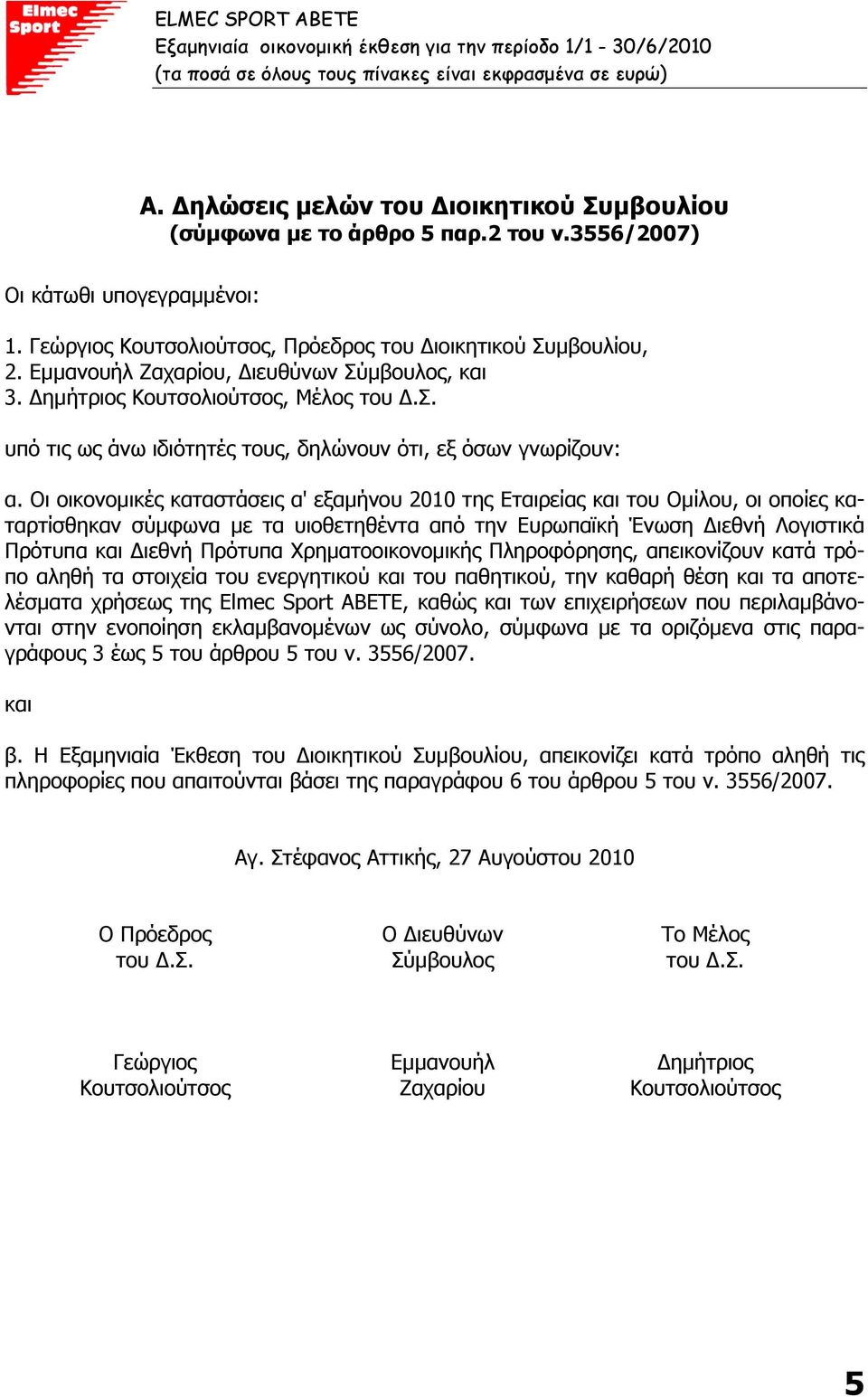 Elmec Sport

ELMEC SPORT ABETE
Εξαμηνιαία οικονομική έκθεση για την περίοδο 1/1 - 30/6/2010
(τα ποσά σε όλους τους πίνακες είναι εκφρασμένα σε ευρώ)

Α. Δηλώσεις μελών του Διοικητικού Συμβουλίου
(σύμφωνα με το άρθρο 5 παρ.2 του ν.3556/2007)

Οι κάτωθι υπογεγραμμένοι:

1. Γεώργιος Κουτσολιούτσος, Πρόεδρος του Διοικητικού Συμβουλίου,
2. Εμμανουήλ Ζαχαρίου, Διευθύνων Σύμβουλος, και
3. Δημήτριος Κουτσολιούτσος, Μέλος του Δ.Σ.

υπό τις ως άνω ιδιότητές τους, δηλώνουν ότι, εξ όσων γνωρίζουν:

α. Οι οικονομικές καταστάσεις α' εξαμήνου 2010 της Εταιρείας και του Ομίλου, οι οποίες καταρτίσθηκαν σύμφωνα με τα υιοθετηθέντα από την Ευρωπαϊκή Ένωση Διεθνή Λογιστικά Πρότυπα και Διεθνή Πρότυπα Χρηματοοικονομικής Πληροφόρησης, απεικονίζουν κατά τρόπο αληθή τα στοιχεία του ενεργητικού και του παθητικού, την καθαρή θέση και τα αποτελέσματα χρήσεως της Elmec Sport ABETE, καθώς και των επιχειρήσεων που περιλαμβάνονται στην ενοποίηση εκλαμβανομένων ως σύνολο, σύμφωνα με τα οριζόμενα στις παραγράφους 3 έως 5 του άρθρου 5 του ν. 3556/2007.

και

β. Η Εξαμηνιαία Έκθεση του Διοικητικού Συμβουλίου, απεικονίζει κατά τρόπο αληθή τις πληροφορίες που απαιτούνται βάσει της παραγράφου 6 του άρθρου 5 του ν. 3556/2007.

Αγ. Στέφανος Αττικής, 27 Αυγούστου 2010

Ο Πρόεδρος
του Δ.Σ.

Ο Διευθύνων
Σύμβουλος

Το Μέλος
του Δ.Σ.

Γεώργιος
Κουτσολιούτσος

Εμμανουήλ
Ζαχαρίου

Δημήτριος
Κουτσολιούτσος

5